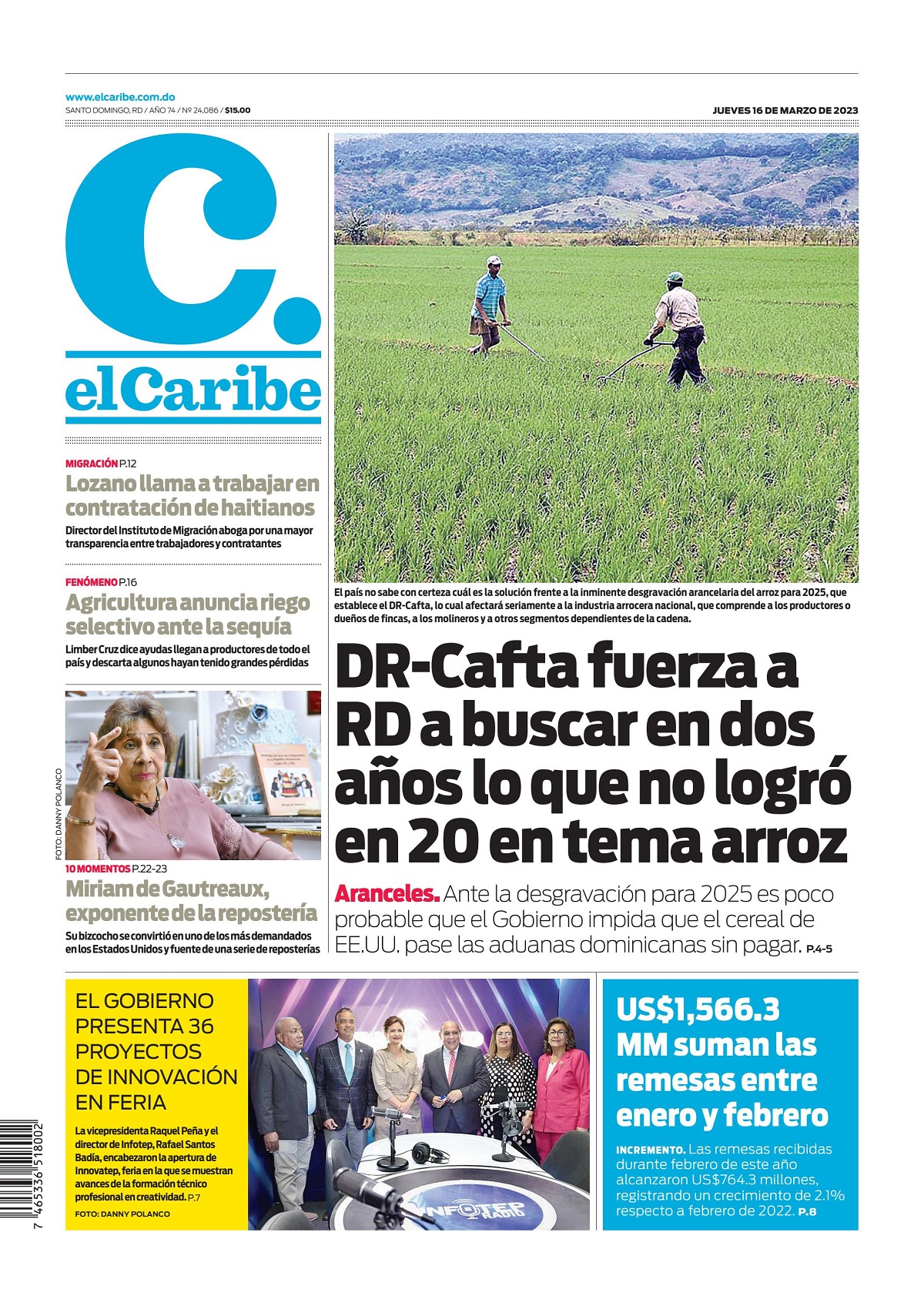 www.elcaribe.com.do
SANTO DOMINGO, RD / AÑO 74 / Nº 24,086 / $15.00

JUEVES 16 DE MARZO DE 2023

C.
elCaribe

MIGRACIÓN P.12
Lozano llama a trabajar en contratación de haitianos
Director del Instituto de Migración aboga por una mayor transparencia entre trabajadores y contratantes

FENÓMENO P.16
Agricultura anuncia riego selectivo ante la sequía
Limber Cruz dice ayudas llegan a productores de todo el país y descarta algunos hayan tenido grandes pérdidas

FOTO: DANNY POLANCO

10 MOMENTOS P.22-23
Miriam de Gautreaux, exponente de la repostería
Su bizcocho se convirtió en uno de los más demandados en los Estados Unidos y fuente de una serie de reposterías

El país no sabe con certeza cuál es la solución frente a la inminente desgravación arancelaria del arroz para 2025, que establece el DR-Cafta, lo cual afectará seriamente a la industria arrocera nacional, que comprende a los productores o dueños de fincas, a los molineros y a otros segmentos dependientes de la cadena.

DR-Cafta fuerza a RD a buscar en dos años lo que no logró en 20 en tema arroz

Aranceles. Ante la desgravación para 2025 es poco probable que el Gobierno impida que el cereal de EE.UU. pase las aduanas dominicanas sin pagar. P.4-5

EL GOBIERNO PRESENTA 36 PROYECTOS DE INNOVACIÓN EN FERIA
La vicepresidenta Raquel Peña y el director de Infotep, Rafael Santos Badía, encabezaron la apertura de Innovatep, feria en la que se muestran avances de la formación técnico profesional en creatividad. P.7
FOTO: DANNY POLANCO

INFOTEP RADIO

US$1,566.3 MM suman las remesas entre enero y febrero
INCREMENTO. Las remesas recibidas durante febrero de este año alcanzaron US$764.3 millones, registrando un crecimiento de 2.1% respecto a febrero de 2022. P.8

7 465336 518002